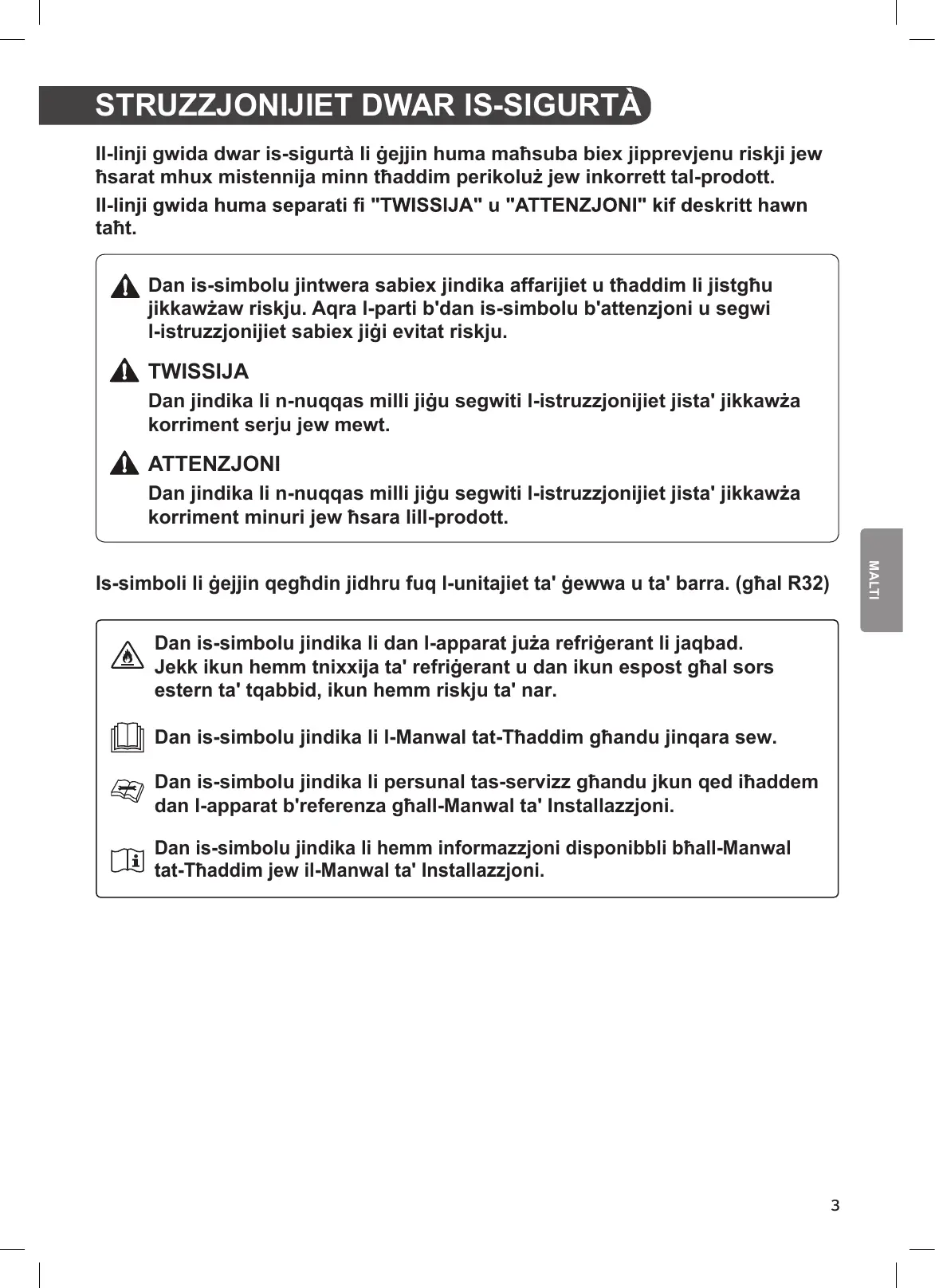 STRUZZJONIJIET DWAR IS-SIGURTÀ

Il-linji gwida dwar is-sigurtà li ġejjin huma maħsuba biex jipprevjenu riskji jew ħsarat mhux mistennija minn tħaddim perikoluż jew inkorrett tal-prodott.

Il-linji gwida huma separati fi "TWISSIJA" u "ATTENZJONI" kif deskritt hawn taħt.

Dan is-simbolu jintwera sabiex jindika affarijiet u tħaddim li jistgħu jikkawżaw riskju. Aqra l-parti b'dan is-simbolu b'attenzjoni u segwi l-istruzzjonijiet sabiex jiġi evitat riskju.

TWISSIJA

Dan jindika li n-nuqqas milli jiġu segwiti l-istruzzjonijiet jista' jikkawża korriment serju jew mewt.

ATTENZJONI

Dan jindika li n-nuqqas milli jiġu segwiti l-istruzzjonijiet jista' jikkawża korriment minuri jew ħsara lill-prodott.

Is-simboli li ġejjin qegħdin jidhru fuq l-unitajiet ta' ġewwa u ta' barra. (għal R32)

Dan is-simbolu jindika li dan l-apparat juża refriġerant li jaqbad. Jekk ikun hemm tnixxija ta' refriġerant u dan ikun espost għal sors estern ta' tqabbid, ikun hemm riskju ta' nar.

Dan is-simbolu jindika li l-Manwal tat-Tħaddim għandu jinqara sew.

Dan is-simbolu jindika li persunal tas-servizz għandu jkun qed iħaddem dan l-apparat b'referenza għall-Manwal ta' Installazzjoni.

Dan is-simbolu jindika li hemm informazzjoni disponibbli bħall-Manwal tat-Tħaddim jew il-Manwal ta' Installazzjoni.

MALTI

3